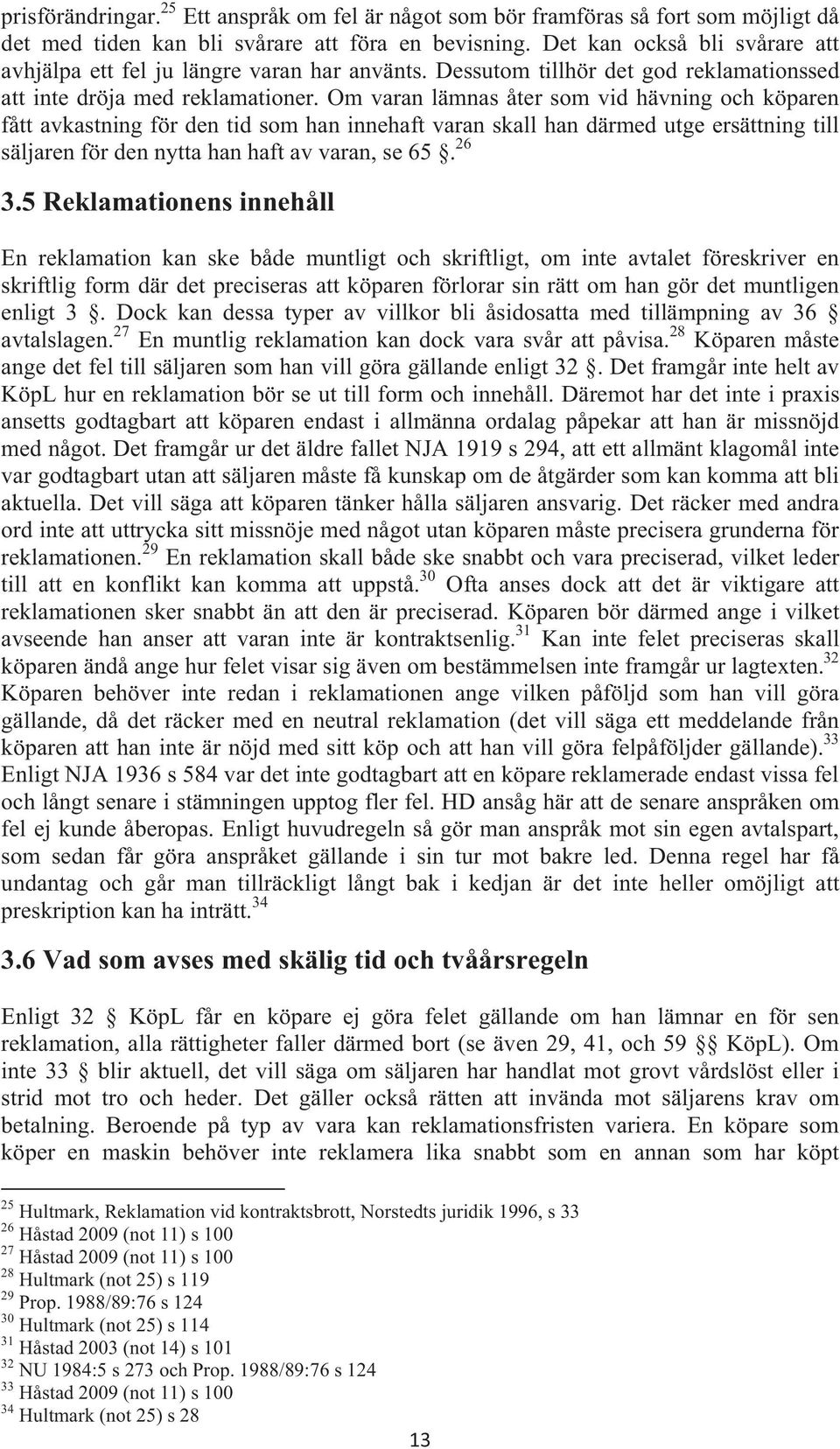 prisförändringar.$^{25}$ Ett anspråk om fel är något som bör framföras så fort som möjligt då det med tiden kan bli svårare att föra en bevisning. Det kan också bli svårare att avhjälpa ett fel ju längre varan har använts. Dessutom tillhör det god reklamationssed att inte dröja med reklamationer. Om varan lämnas åter som vid hävning och köparen fått avkastning för den tid som han innehaft varan skall han därmed utge ersättning till säljaren för den nytta han haft av varan, se 65 §.$^{26}$

3.5 Reklamationens innehåll

En reklamation kan ske både muntligt och skriftligt, om inte avtalet föreskriver en skriftlig form där det preciseras att köparen förlorar sin rätt om han gör det muntligen enligt 3 §. Dock kan dessa typer av villkor bli åsidosatta med tillämpning av 36 § avtalslagen.$^{27}$ En muntlig reklamation kan dock vara svår att påvisa.$^{28}$ Köparen måste ange det fel till säljaren som han vill göra gällande enligt 32 §. Det framgår inte helt av KöpL hur en reklamation bör se ut till form och innehåll. Däremot har det inte i praxis ansetts godtagbart att köparen endast i allmänna ordalag påpekar att han är missnöjd med något. Det framgår ur det äldre fallet NJA 1919 s 294, att ett allmänt klagomål inte var godtagbart utan att säljaren måste få kunskap om de åtgärder som kan komma att bli aktuella. Det vill säga att köparen tänker hålla säljaren ansvarig. Det räcker med andra ord inte att uttrycka sitt missnöje med något utan köparen måste precisera grunderna för reklamationen.$^{29}$ En reklamation skall både ske snabbt och vara preciserad, vilket leder till att en konflikt kan komma att uppstå.$^{30}$ Ofta anses dock att det är viktigare att reklamationen sker snabbt än att den är preciserad. Köparen bör därmed ange i vilket avseende han anser att varan inte är kontraktsenlig.$^{31}$ Kan inte felet preciseras skall köparen ändå ange hur felet visar sig även om bestämmelsen inte framgår ur lagtexten.$^{32}$ Köparen behöver inte redan i reklamationen ange vilken påföljd som han vill göra gällande, då det räcker med en neutral reklamation (det vill säga ett meddelande från köparen att han inte är nöjd med sitt köp och att han vill göra felpåföljder gällande).$^{33}$ Enligt NJA 1936 s 584 var det inte godtagbart att en köpare reklamerade endast vissa fel och långt senare i stämningen upptog fler fel. HD ansåg här att de senare anspråken om fel ej kunde åberopas. Enligt huvudregeln så gör man anspråk mot sin egen avtalspart, som sedan får göra anspråket gällande i sin tur mot bakre led. Denna regel har få undantag och går man tillräckligt långt bak i kedjan är det inte heller omöjligt att preskription kan ha inträtt.$^{34}$

3.6 Vad som avses med skälig tid och tvåårsregeln

Enligt 32 § KöpL får en köpare ej göra felet gällande om han lämnar en för sen reklamation, alla rättigheter faller därmed bort (se även 29, 41, och 59 §§ KöpL). Om inte 33 § blir aktuell, det vill säga om säljaren har handlat mot grovt vårdslöst eller i strid mot tro och heder. Det gäller också rätten att invända mot säljarens krav om betalning. Beroende på typ av vara kan reklamationsfristen variera. En köpare som köper en maskin behöver inte reklamera lika snabbt som en annan som har köpt

$^{25}$ Hultmark, Reklamation vid kontraktsbrott, Norstedts juridik 1996, s 33
$^{26}$ Håstad 2009 (not 11) s 100
$^{27}$ Håstad 2009 (not 11) s 100
$^{28}$ Hultmark (not 25) s 119
$^{29}$ Prop. 1988/89:76 s 124
$^{30}$ Hultmark (not 25) s 114
$^{31}$ Håstad 2003 (not 14) s 101
$^{32}$ NU 1984:5 s 273 och Prop. 1988/89:76 s 124
$^{33}$ Håstad 2009 (not 11) s 100
$^{34}$ Hultmark (not 25) s 28

13